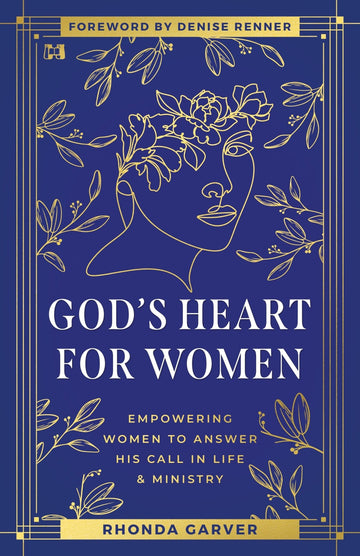 FOREWORD BY DENISE RENNER

GOD'S HEART FOR WOMEN

EMPOWERING WOMEN TO ANSWER HIS CALL IN LIFE & MINISTRY

RHONDA GARVER